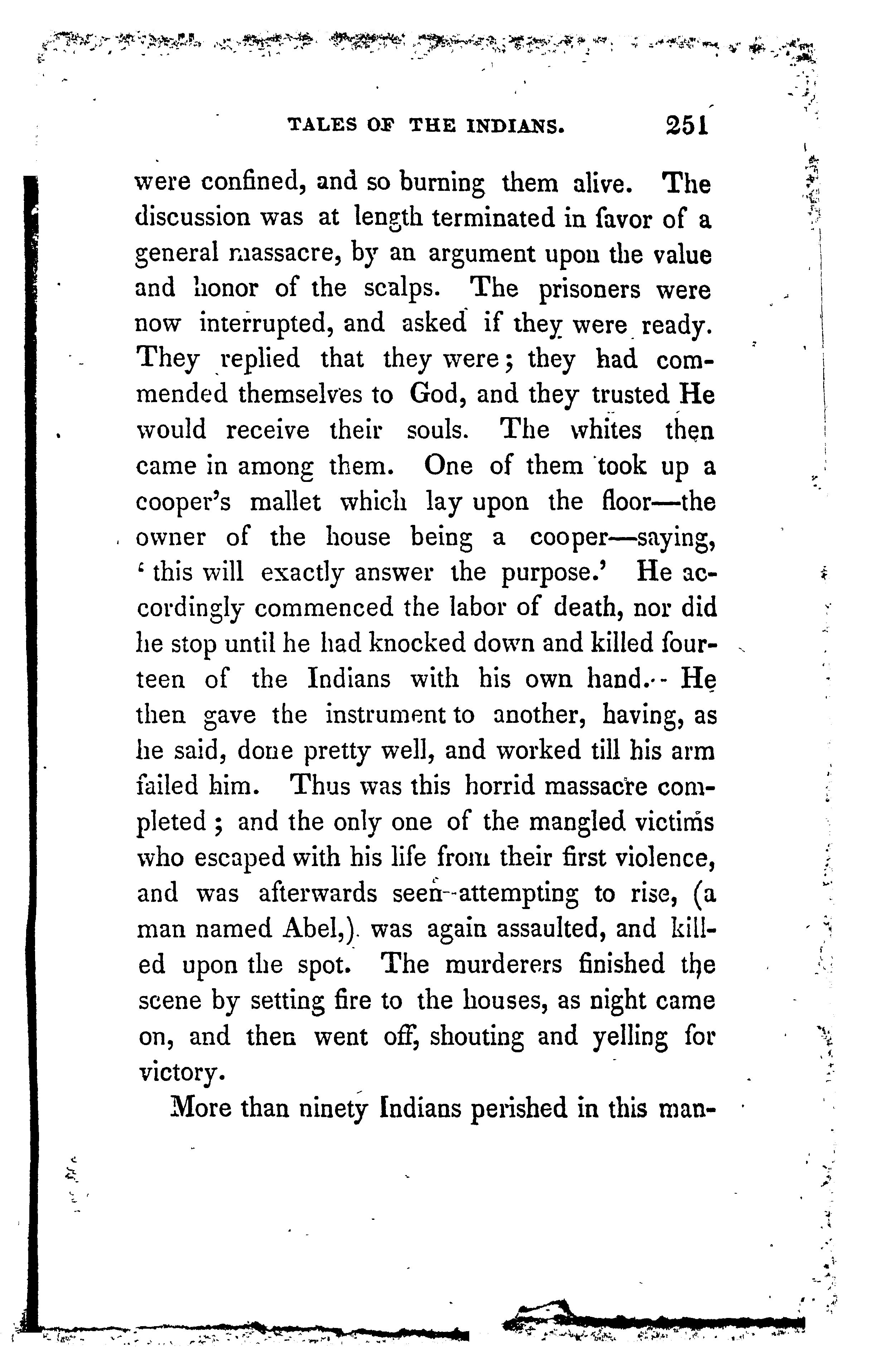 TALES OF THE INDIANS. 251

were confined, and so burning them alive. The discussion was at length terminated in favor of a general massacre, by an argument upon the value and honor of the scalps. The prisoners were now interrupted, and asked if they were ready. They replied that they were; they had commended themselves to God, and they trusted He would receive their souls. The whites then came in among them. One of them took up a cooper's mallet which lay upon the floor—the owner of the house being a cooper—saying, 'this will exactly answer the purpose.' He accordingly commenced the labor of death, nor did he stop until he had knocked down and killed fourteen of the Indians with his own hand. He then gave the instrument to another, having, as he said, done pretty well, and worked till his arm failed him. Thus was this horrid massacre completed; and the only one of the mangled victims who escaped with his life from their first violence, and was afterwards seen attempting to rise, (a man named Abel,) was again assaulted, and killed upon the spot. The murderers finished the scene by setting fire to the houses, as night came on, and then went off, shouting and yelling for victory.

More than ninety Indians perished in this man-